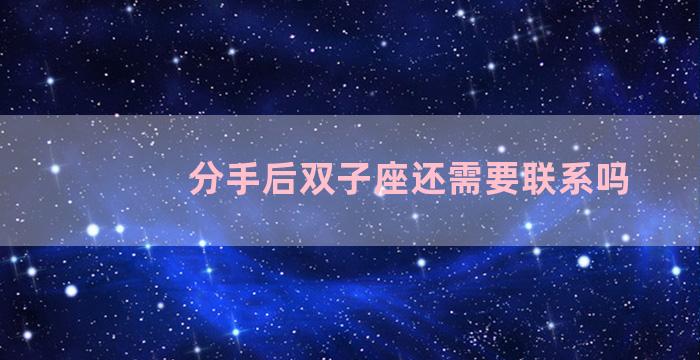 分手后双子座还需要联系吗